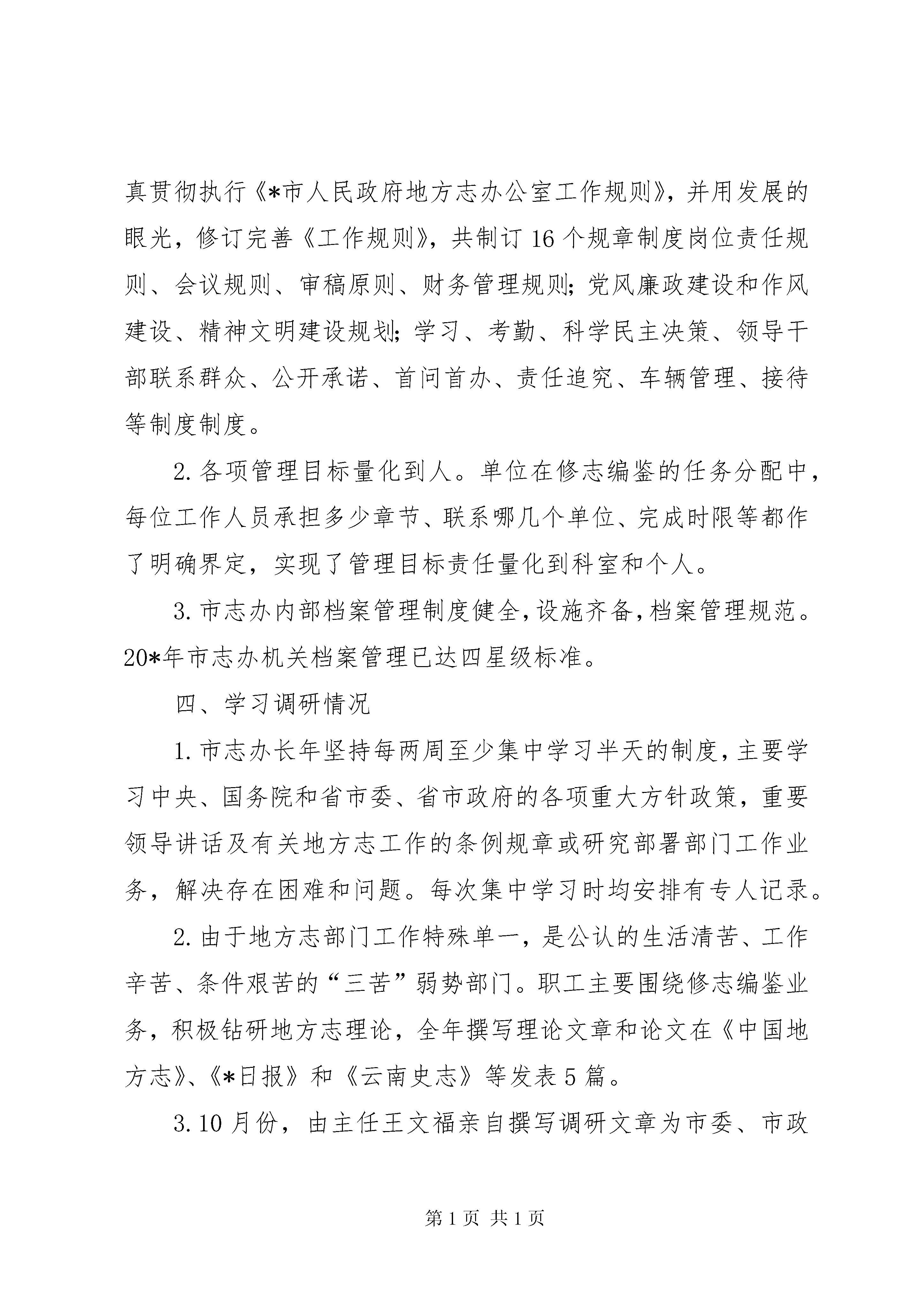 真贯彻执行《*市人民政府地方志办公室工作规则》，并用发展的眼光，修订完善《工作规则》，共制订16个规章制度岗位责任规则、会议规则、审稿原则、财务管理规则；党风廉政建设和作风建设、精神文明建设规划；学习、考勤、科学民主决策、领导干部联系群众、公开承诺、首问首办、责任追究、车辆管理、接待等制度制度。

2.各项管理目标量化到人。单位在修志编鉴的任务分配中，每位工作人员承担多少章节、联系哪几个单位、完成时限等都作了明确界定，实现了管理目标责任量化到科室和个人。

3.市志办内部档案管理制度健全，设施齐备，档案管理规范。20*年市志办机关档案管理已达四星级标准。

四、学习调研情况

1.市志办长年坚持每两周至少集中学习半天的制度，主要学习中央、国务院和省市委、省市政府的各项重大方针政策，重要领导讲话及有关地方志工作的条例规章或研究部署部门工作业务，解决存在困难和问题。每次集中学习时均安排有专人记录。

2.由于地方志部门工作特殊单一，是公认的生活清苦、工作辛苦、条件艰苦的“三苦”弱势部门。职工主要围绕修志编鉴业务，积极钻研地方志理论，全年撰写理论文章和论文在《中国地方志》、《*日报》和《云南史志》等发表5篇。

3.10月份，由主任王文福亲自撰写调研文章为市委、市政

第1页 共1页